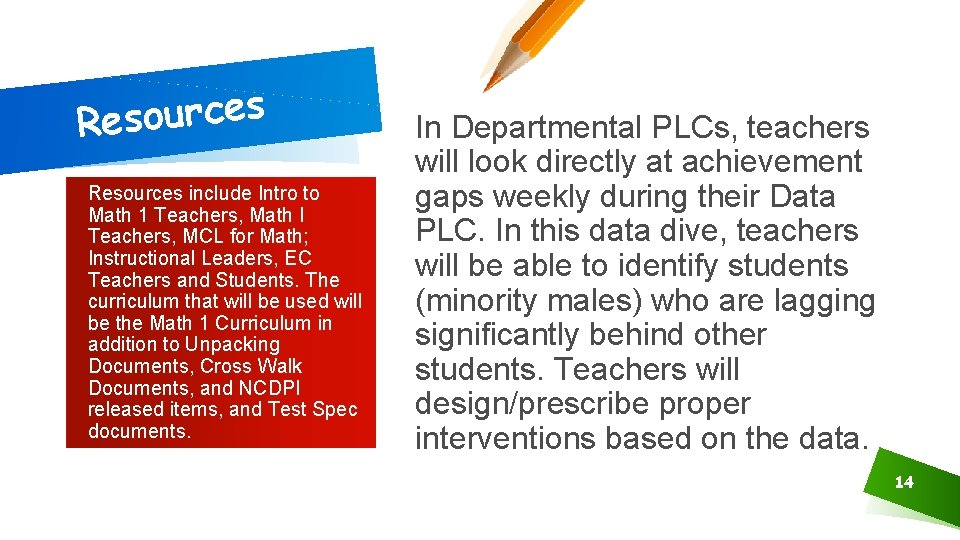 Resources

Resources include Intro to Math 1 Teachers, Math I Teachers, MCL for Math; Instructional Leaders, EC Teachers and Students. The curriculum that will be used will be the Math 1 Curriculum in addition to Unpacking Documents, Cross Walk Documents, and NCDPI released items, and Test Spec documents.

In Departmental PLCs, teachers will look directly at achievement gaps weekly during their Data PLC. In this data dive, teachers will be able to identify students (minority males) who are lagging significantly behind other students. Teachers will design/prescribe proper interventions based on the data.

14